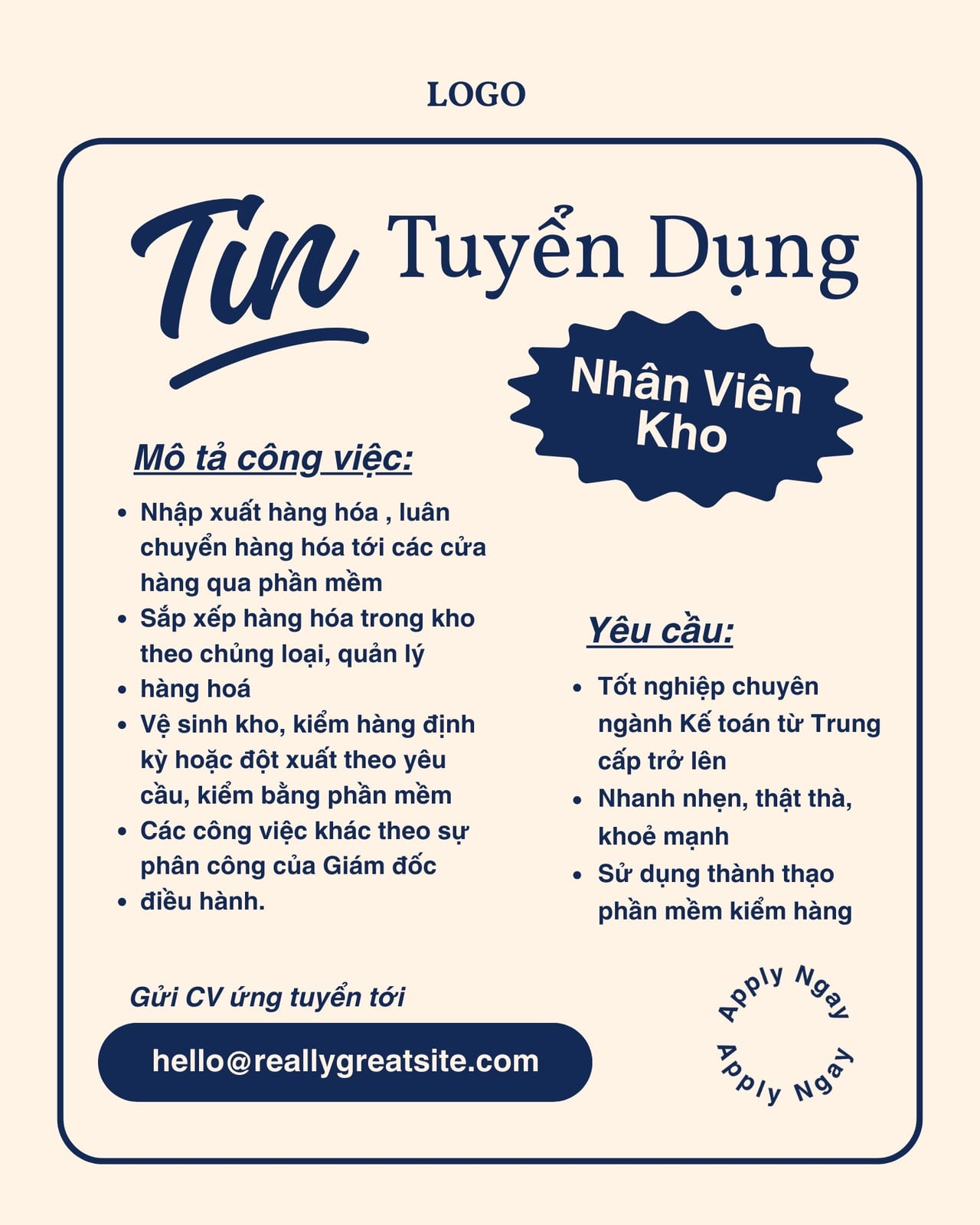 LOGO

Tin Tuyển Dụng

Nhân Viên Kho

Mô tả công việc:

• Nhập xuất hàng hóa , luân chuyển hàng hóa tới các cửa hàng qua phần mềm
• Sắp xếp hàng hóa trong kho theo chủng loại, quản lý
• hàng hoá
• Vệ sinh kho, kiểm hàng định kỳ hoặc đột xuất theo yêu cầu, kiểm bằng phần mềm
• Các công việc khác theo sự phân công của Giám đốc
• điều hành.

Yêu cầu:

• Tốt nghiệp chuyên ngành Kế toán từ Trung cấp trở lên
• Nhanh nhẹn, thật thà, khoẻ mạnh
• Sử dụng thành thạo phần mềm kiểm hàng

Gửi CV ứng tuyển tới

hello@reallygreatsite.com

Apply Ngay Apply Ngay